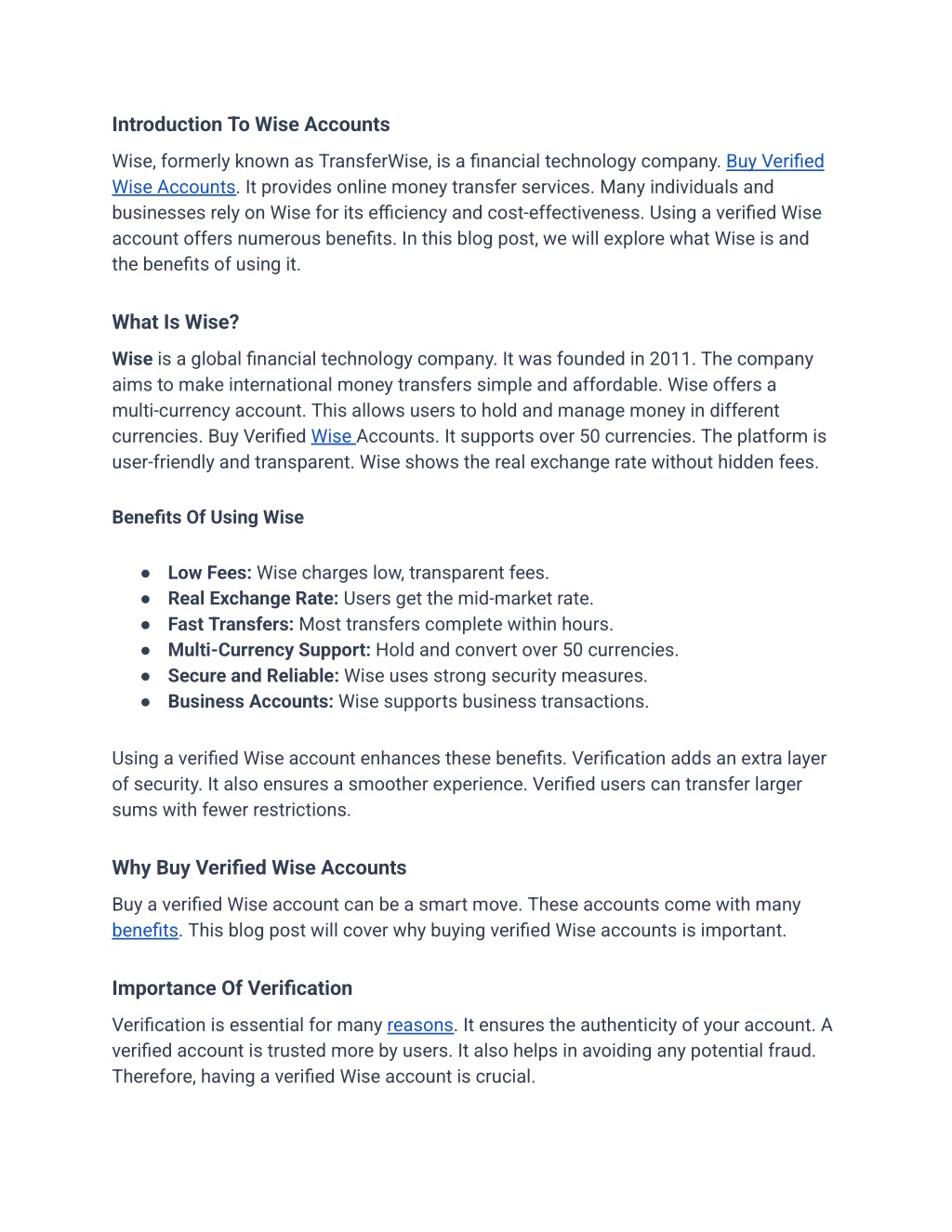 Introduction To Wise Accounts

Wise, formerly known as TransferWise, is a financial technology company. Buy Verified Wise Accounts. It provides online money transfer services. Many individuals and businesses rely on Wise for its efficiency and cost-effectiveness. Using a verified Wise account offers numerous benefits. In this blog post, we will explore what Wise is and the benefits of using it.

What Is Wise?

Wise is a global financial technology company. It was founded in 2011. The company aims to make international money transfers simple and affordable. Wise offers a multi-currency account. This allows users to hold and manage money in different currencies. Buy Verified Wise Accounts. It supports over 50 currencies. The platform is user-friendly and transparent. Wise shows the real exchange rate without hidden fees.

Benefits Of Using Wise

● Low Fees: Wise charges low, transparent fees.
● Real Exchange Rate: Users get the mid-market rate.
● Fast Transfers: Most transfers complete within hours.
● Multi-Currency Support: Hold and convert over 50 currencies.
● Secure and Reliable: Wise uses strong security measures.
● Business Accounts: Wise supports business transactions.

Using a verified Wise account enhances these benefits. Verification adds an extra layer of security. It also ensures a smoother experience. Verified users can transfer larger sums with fewer restrictions.

Why Buy Verified Wise Accounts

Buy a verified Wise account can be a smart move. These accounts come with many benefits. This blog post will cover why buying verified Wise accounts is important.

Importance Of Verification

Verification is essential for many reasons. It ensures the authenticity of your account. A verified account is trusted more by users. It also helps in avoiding any potential fraud. Therefore, having a verified Wise account is crucial.